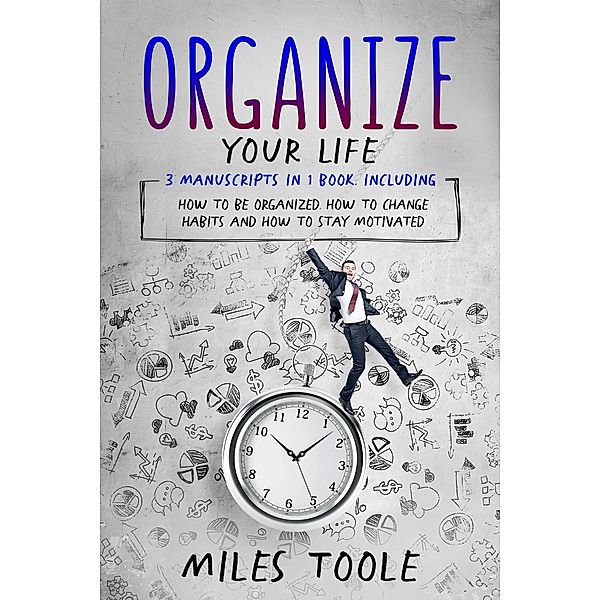 ORGANIZE
YOUR LIFE

3 MANUSCRIPTS IN 1 BOOK, INCLUDING

HOW TO BE ORGANIZED, HOW TO CHANGE HABITS AND HOW TO STAY MOTIVATED

11 12 1 2 3 4 5 6 7 8 9 10

MILES TOOLE